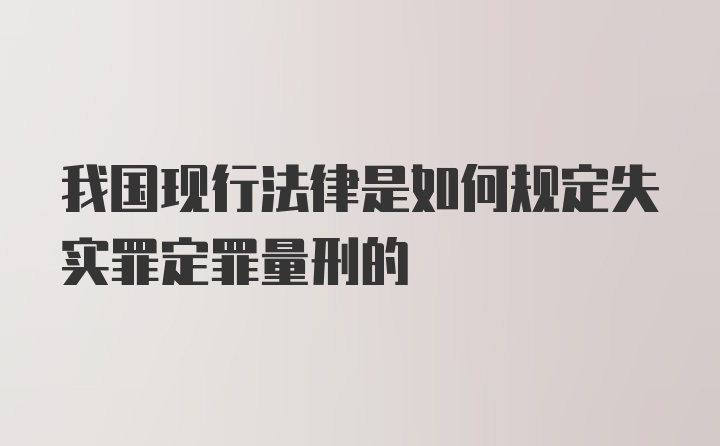 我国现行法律是如何规定失实罪定罪量刑的